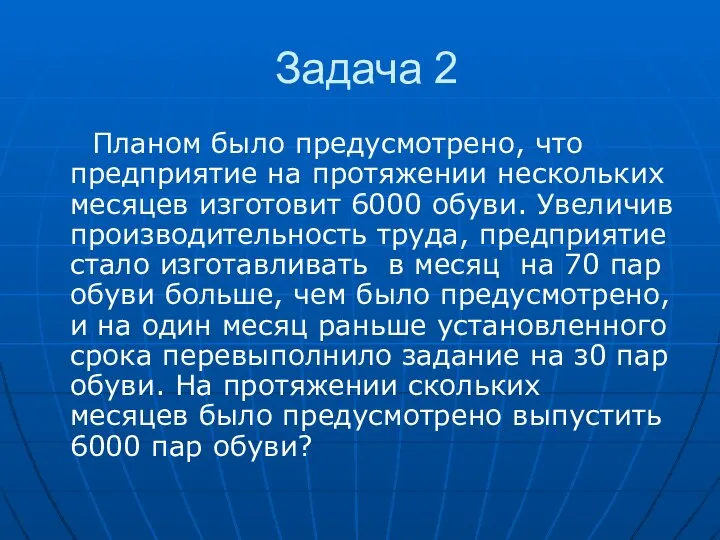 Задача 2

Планом было предусмотрено, что предприятие на протяжении нескольких месяцев изготовит 6000 обуви. Увеличив производительность труда, предприятие стало изготавливать в месяц на 70 пар обуви больше, чем было предусмотрено, и на один месяц раньше установленного срока перевыполнило задание на з0 пар обуви. На протяжении скольких месяцев было предусмотрено выпустить 6000 пар обуви?